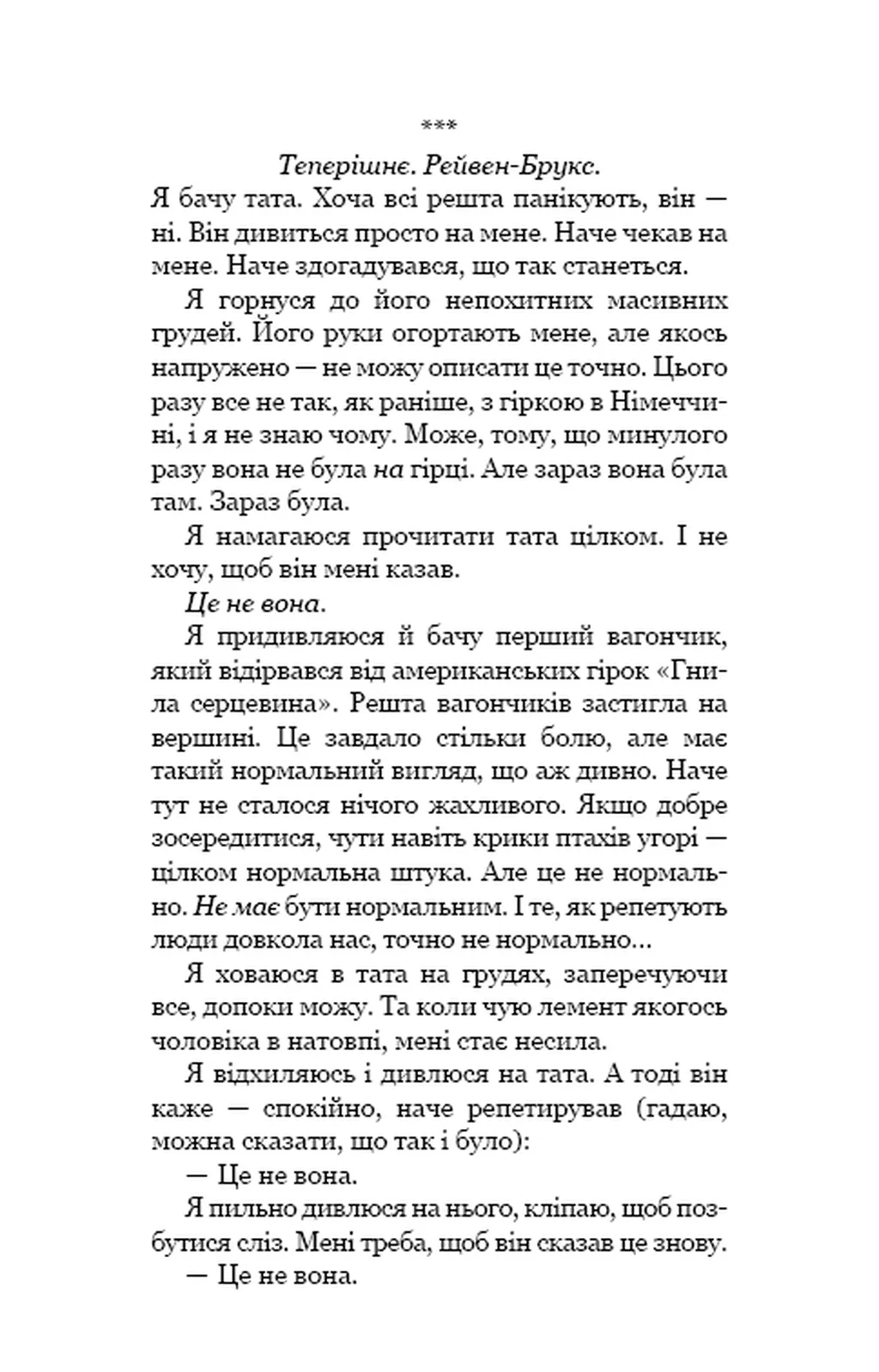 ***

Теперішнє. Рейвен-Брукс.

Я бачу тата. Хоча всі решта панікують, він — ні. Він дивиться просто на мене. Наче чекав на мене. Наче здогадувався, що так станеться.

Я горнуся до його непохитних масивних грудей. Його руки огортають мене, але якось напружено — не можу описати це точно. Цього разу все не так, як раніше, з гіркою в Німеччині, і я не знаю чому. Може, тому, що минулого разу вона не була на гірці. Але зараз вона була там. Зараз була.

Я намагаюся прочитати тата цілком. І не хочу, щоб він мені казав.

Це не вона.

Я придивляюся й бачу перший вагончик, який відірвався від американських гірок «Гнила серцевина». Решта вагончиків застигла на вершині. Це завдало стільки болю, але має такий нормальний вигляд, що аж дивно. Наче тут не сталося нічого жахливого. Якщо добре зосередитися, чути навіть крики птахів угорі — цілком нормальна штука. Але це не нормально. Не має бути нормальним. І те, як репетують люди довкола нас, точно не нормально…

Я ховаюся в тата на грудях, заперечуючи все, допоки можу. Та коли чую лемент якогось чоловіка в натовпі, мені стає несила.

Я відхиляюсь і дивлюся на тата. А тоді він каже — спокійно, наче репетирував (гадаю, можна сказати, що так і було):

— Це не вона.

Я пильно дивлюся на нього, кліпаю, щоб позбутися сліз. Мені треба, щоб він сказав це знову.

— Це не вона.